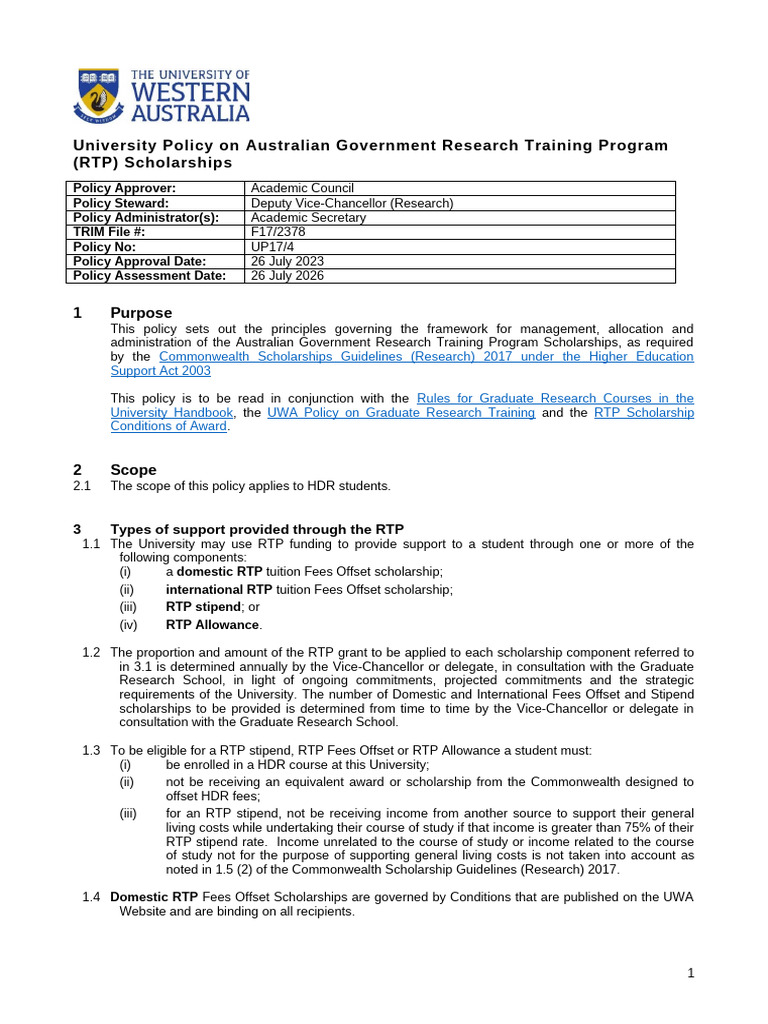 THE UNIVERSITY OF WESTERN AUSTRALIA

University Policy on Australian Government Research Training Program (RTP) Scholarships

| Policy Approver: | Academic Council |
|---|---|
| Policy Steward: | Deputy Vice-Chancellor (Research) |
| Policy Administrator(s): | Academic Secretary |
| TRIM File #: | F17/2378 |
| Policy No: | UP17/4 |
| Policy Approval Date: | 26 July 2023 |
| Policy Assessment Date: | 26 July 2026 |

1 Purpose
This policy sets out the principles governing the framework for management, allocation and administration of the Australian Government Research Training Program Scholarships, as required by the Commonwealth Scholarships Guidelines (Research) 2017 under the Higher Education Support Act 2003

This policy is to be read in conjunction with the Rules for Graduate Research Courses in the University Handbook, the UWA Policy on Graduate Research Training and the RTP Scholarship Conditions of Award.

2 Scope
2.1 The scope of this policy applies to HDR students.

3 Types of support provided through the RTP
1.1 The University may use RTP funding to provide support to a student through one or more of the following components:
(i) a domestic RTP tuition Fees Offset scholarship;
(ii) international RTP tuition Fees Offset scholarship;
(iii) RTP stipend; or
(iv) RTP Allowance.

1.2 The proportion and amount of the RTP grant to be applied to each scholarship component referred to in 3.1 is determined annually by the Vice-Chancellor or delegate, in consultation with the Graduate Research School, in light of ongoing commitments, projected commitments and the strategic requirements of the University. The number of Domestic and International Fees Offset and Stipend scholarships to be provided is determined from time to time by the Vice-Chancellor or delegate in consultation with the Graduate Research School.

1.3 To be eligible for a RTP stipend, RTP Fees Offset or RTP Allowance a student must:
(i) be enrolled in a HDR course at this University;
(ii) not be receiving an equivalent award or scholarship from the Commonwealth designed to offset HDR fees;
(iii) for an RTP stipend, not be receiving income from another source to support their general living costs while undertaking their course of study if that income is greater than 75% of their RTP stipend rate. Income unrelated to the course of study or income related to the course of study not for the purpose of supporting general living costs is not taken into account as noted in 1.5 (2) of the Commonwealth Scholarship Guidelines (Research) 2017.

1.4 Domestic RTP Fees Offset Scholarships are governed by Conditions that are published on the UWA Website and are binding on all recipients.

1